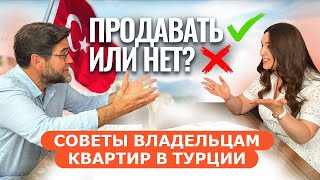 ПРОДАВАТЬ
ИЛИ НЕТ?

СОВЕТЫ ВЛАДЕЛЬЦАМ
КВАРТИР В ТУРЦИИ